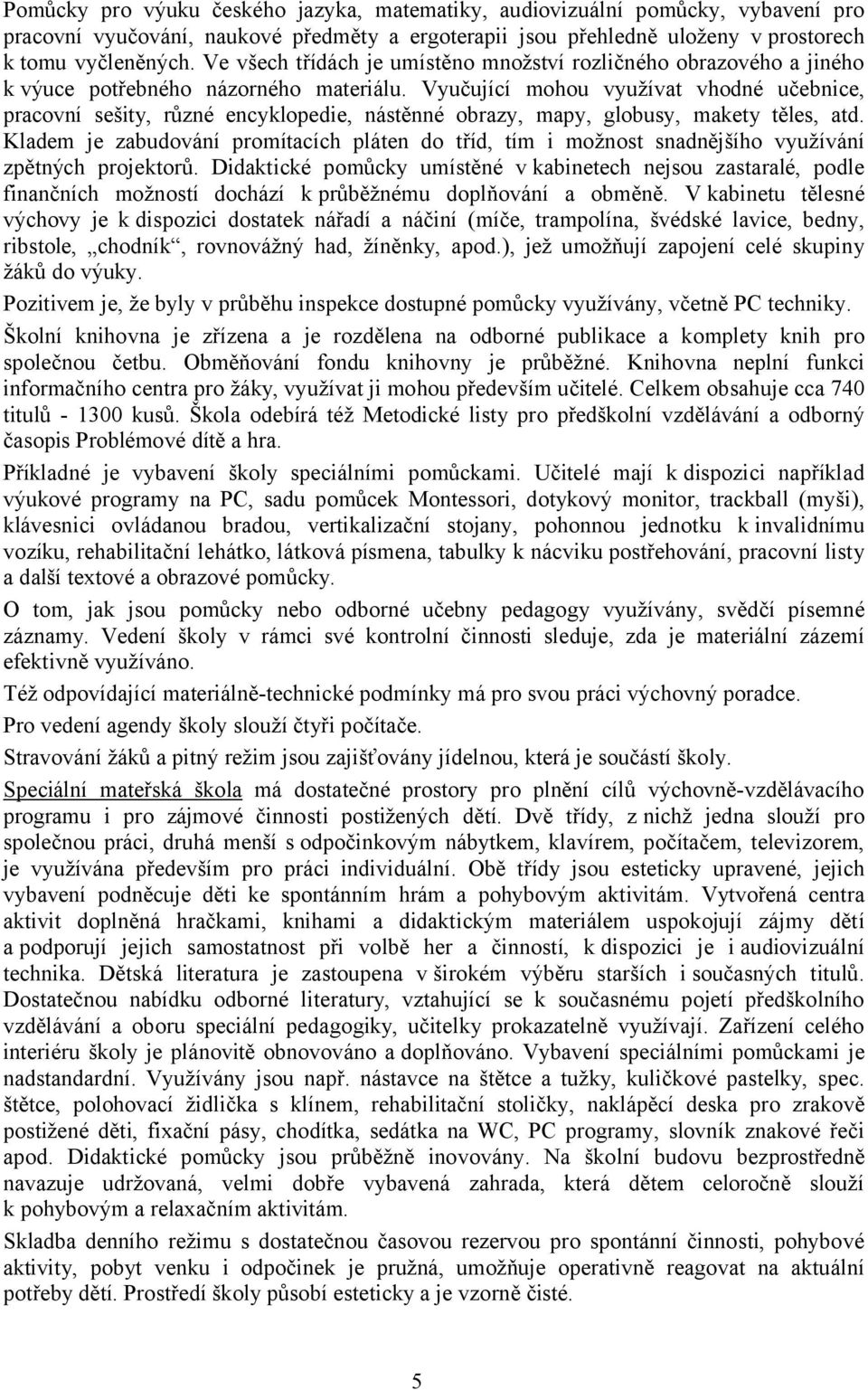 Pomůcky pro výuku českého jazyka, matematiky, audiovizuální pomůcky, vybavení pro pracovní vyučování, naukové předměty a ergoterapii jsou přehledně uloženy v prostorech k tomu vyčleněných. Ve všech třídách je umístěno množství rozličného obrazového a jiného k výuce potřebného názorného materiálu. Vyučující mohou využívat vhodné učebnice, pracovní sešity, různé encyklopedie, nástěnné obrazy, mapy, globusy, makety těles, atd. Kladem je zabudování promítacích pláten do tříd, tím i možnost snadnějšího využívání zpětných projektorů. Didaktické pomůcky umístěné v kabinetech nejsou zastaralé, podle finančních možností dochází k průběžnému doplňování a obměně. V kabinetu tělesné výchovy je k dispozici dostatek nářadí a náčiní (míče, trampolína, švédské lavice, bedny, ribstole, „chodník“, rovnovážný had, žíněnky, apod.), jež umožňují zapojení celé skupiny žáků do výuky.

Pozitivem je, že byly v průběhu inspekce dostupné pomůcky využívány, včetně PC techniky.

Školní knihovna je zřízena a je rozdělena na odborné publikace a komplety knih pro společnou četbu. Obměňování fondu knihovny je průběžné. Knihovna neplní funkci informačního centra pro žáky, využívat ji mohou především učitelé. Celkem obsahuje cca 740 titulů - 1300 kusů. Škola odebírá též Metodické listy pro předškolní vzdělávání a odborný časopis Problémové dítě a hra.

Příkladné je vybavení školy speciálními pomůckami. Učitelé mají k dispozici například výukové programy na PC, sadu pomůcek Montessori, dotykový monitor, trackball (myši), klávesnici ovládanou bradou, vertikalizační stojany, pohonnou jednotku k invalidnímu vozíku, rehabilitační lehátko, látková písmena, tabulky k nácviku postřehování, pracovní listy a další textové a obrazové pomůcky.

O tom, jak jsou pomůcky nebo odborné učebny pedagogy využívány, svědčí písemné záznamy. Vedení školy v rámci své kontrolní činnosti sleduje, zda je materiální zázemí efektivně využíváno.

Též odpovídající materiálně-technické podmínky má pro svou práci výchovný poradce.

Pro vedení agendy školy slouží čtyři počítače.

Stravování žáků a pitný režim jsou zajišťovány jídelnou, která je součástí školy.

Speciální mateřská škola má dostatečné prostory pro plnění cílů výchovně-vzdělávacího programu i pro zájmové činnosti postižených dětí. Dvě třídy, z nichž jedna slouží pro společnou práci, druhá menší s odpočinkovým nábytkem, klavírem, počítačem, televizorem, je využívána především pro práci individuální. Obě třídy jsou esteticky upravené, jejich vybavení podněcuje děti ke spontánním hrám a pohybovým aktivitám. Vytvořená centra aktivit doplněná hračkami, knihami a didaktickým materiálem uspokojují zájmy dětí a podporují jejich samostatnost při volbě her a činností, k dispozici je i audiovizuální technika. Dětská literatura je zastoupena v širokém výběru starších i současných titulů. Dostatečnou nabídku odborné literatury, vztahující se k současnému pojetí předškolního vzdělávání a oboru speciální pedagogiky, učitelky prokazatelně využívají. Zařízení celého interiéru školy je plánovitě obnovováno a doplňováno. Vybavení speciálními pomůckami je nadstandardní. Využívány jsou např. nástavce na štětce a tužky, kuličkové pastelky, spec. štětce, polohovací židlička s klínem, rehabilitační stoličky, naklápěcí deska pro zrakově postižené děti, fixační pásy, chodítka, sedátka na WC, PC programy, slovník znakové řeči apod. Didaktické pomůcky jsou průběžně inovovány. Na školní budovu bezprostředně navazuje udržovaná, velmi dobře vybavená zahrada, která dětem celoročně slouží k pohybovým a relaxačním aktivitám.

Skladba denního režimu s dostatečnou časovou rezervou pro spontánní činnosti, pohybové aktivity, pobyt venku i odpočinek je pružná, umožňuje operativně reagovat na aktuální potřeby dětí. Prostředí školy působí esteticky a je vzorně čisté.

5